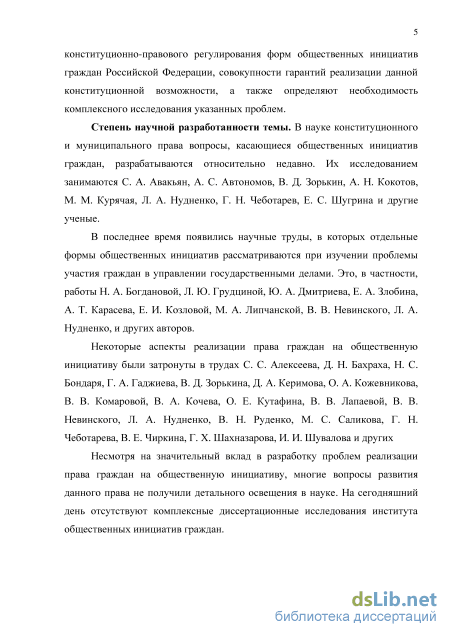 5

конституционно-правового регулирования форм общественных инициатив граждан Российской Федерации, совокупности гарантий реализации данной конституционной возможности, а также определяют необходимость комплексного исследования указанных проблем.

**Степень научной разработанности темы.** В науке конституционного и муниципального права вопросы, касающиеся общественных инициатив граждан, разрабатываются относительно недавно. Их исследованием занимаются С. А. Авакьян, А. С. Автономов, В. Д. Зорькин, А. Н. Кокотов, М. М. Курячая, Л. А. Нудненко, Г. Н. Чеботарев, Е. С. Шугрина и другие ученые.

В последнее время появились научные труды, в которых отдельные формы общественных инициатив рассматриваются при изучении проблемы участия граждан в управлении государственными делами. Это, в частности, работы Н. А. Богдановой, Л. Ю. Грудциной, Ю. А. Дмитриева, Е. А. Злобина, А. Т. Карасева, Е. И. Козловой, М. А. Липчанской, В. В. Невинского, Л. А. Нудненко, и других авторов.

Некоторые аспекты реализации права граждан на общественную инициативу были затронуты в трудах С. С. Алексеева, Д. Н. Бахраха, Н. С. Бондаря, Г. А. Гаджиева, В. Д. Зорькина, Д. А. Керимова, О. А. Кожевникова, В. В. Комаровой, В. А. Кочева, О. Е. Кутафина, В. В. Лапаевой, В. В. Невинского, Л. А. Нудненко, В. Н. Руденко, М. С. Саликова, Г. Н. Чеботарева, В. Е. Чиркина, Г. Х. Шахназарова, И. И. Шувалова и других

Несмотря на значительный вклад в разработку проблем реализации права граждан на общественную инициативу, многие вопросы развития данного права не получили детального освещения в науке. На сегодняшний день отсутствуют комплексные диссертационные исследования института общественных инициатив граждан.

dsLib.net
библиотека диссертаций